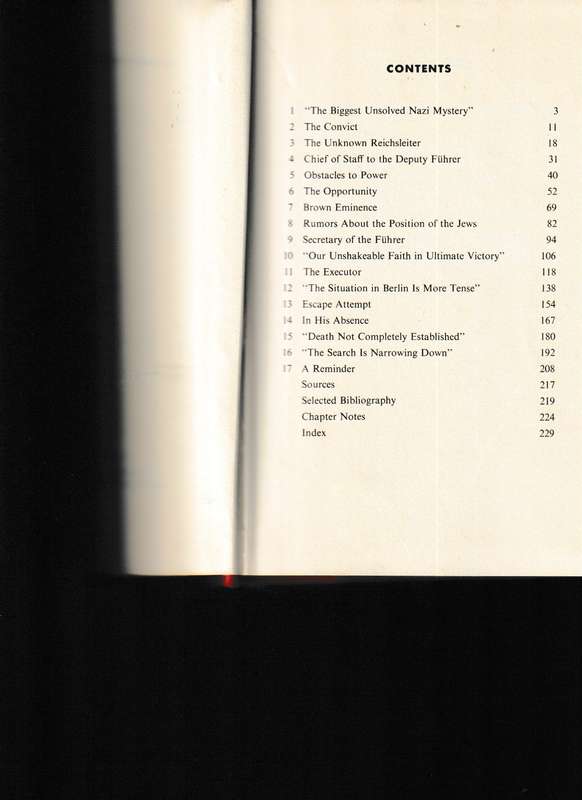 CONTENTS

| | | |
|---|---|---|
| 1 | "The Biggest Unsolved Nazi Mystery" | 3 |
| 2 | The Convict | 11 |
| 3 | The Unknown Reichsleiter | 18 |
| 4 | Chief of Staff to the Deputy Führer | 31 |
| 5 | Obstacles to Power | 40 |
| 6 | The Opportunity | 52 |
| 7 | Brown Eminence | 69 |
| 8 | Rumors About the Position of the Jews | 82 |
| 9 | Secretary of the Führer | 94 |
| 10 | "Our Unshakeable Faith in Ultimate Victory" | 106 |
| 11 | The Executor | 118 |
| 12 | "The Situation in Berlin Is More Tense" | 138 |
| 13 | Escape Attempt | 154 |
| 14 | In His Absence | 167 |
| 15 | "Death Not Completely Established" | 180 |
| 16 | "The Search Is Narrowing Down" | 192 |
| 17 | A Reminder | 208 |
| | Sources | 217 |
| | Selected Bibliography | 219 |
| | Chapter Notes | 224 |
| | Index | 229 |